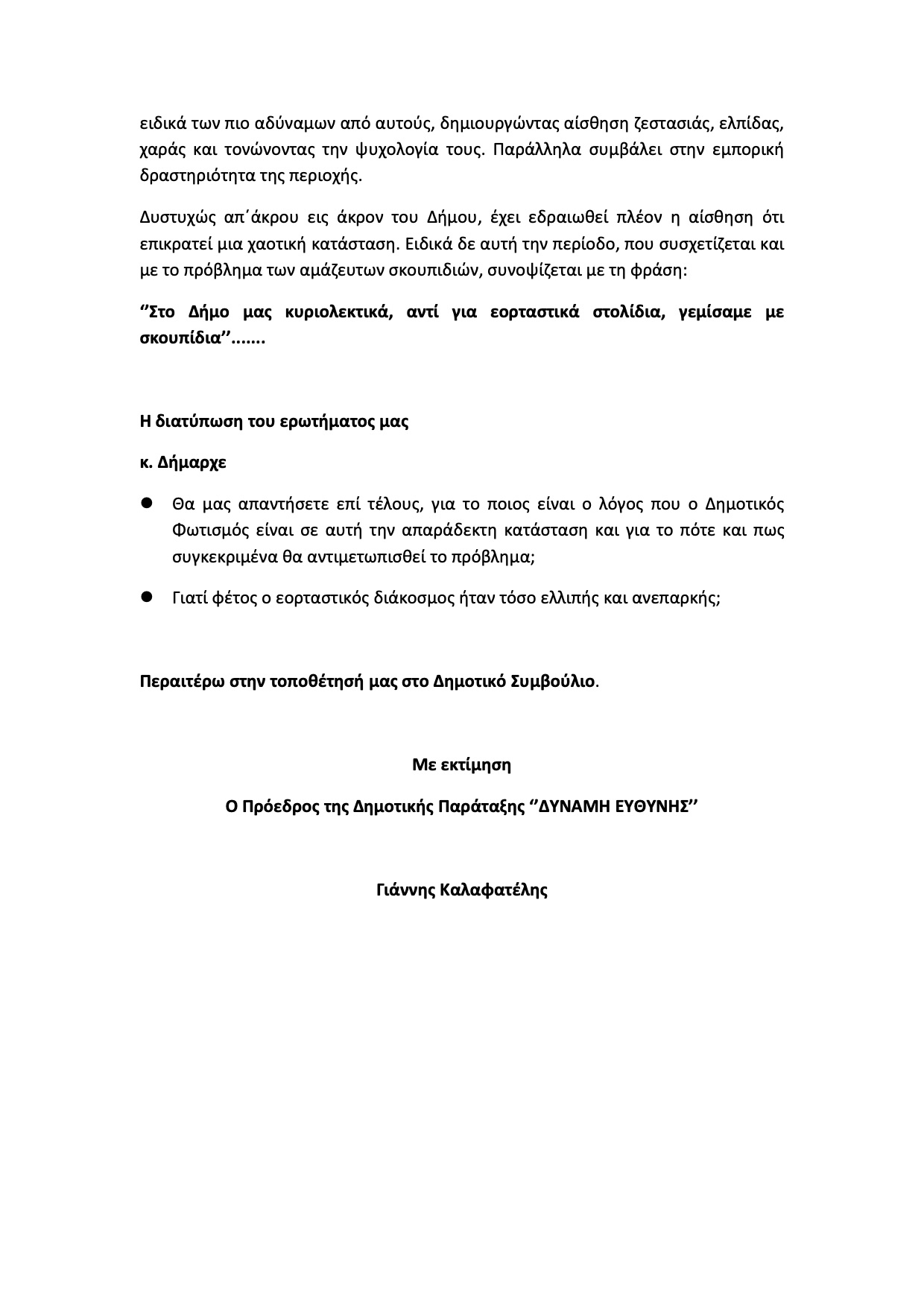 ειδικά των πιο αδύναμων από αυτούς, δημιουργώντας αίσθηση ζεστασιάς, ελπίδας, χαράς και τονώνοντας την ψυχολογία τους. Παράλληλα συμβάλει στην εμπορική δραστηριότητα της περιοχής.

Δυστυχώς απ΄άκρου εις άκρον του Δήμου, έχει εδραιωθεί πλέον η αίσθηση ότι επικρατεί μια χαοτική κατάσταση. Ειδικά δε αυτή την περίοδο, που συσχετίζεται και με το πρόβλημα των αμάζευτων σκουπιδιών, συνοψίζεται με τη φράση:

‘’Στο Δήμο μας κυριολεκτικά, αντί για εορταστικά στολίδια, γεμίσαμε με σκουπίδια’’.......

Η διατύπωση του ερωτήματος μας

κ. Δήμαρχε

● Θα μας απαντήσετε επί τέλους, για το ποιος είναι ο λόγος που ο Δημοτικός Φωτισμός είναι σε αυτή την απαράδεκτη κατάσταση και για το πότε και πως συγκεκριμένα θα αντιμετωπισθεί το πρόβλημα;

● Γιατί φέτος ο εορταστικός διάκοσμος ήταν τόσο ελλιπής και ανεπαρκής;

Περαιτέρω στην τοποθέτησή μας στο Δημοτικό Συμβούλιο.

Με εκτίμηση

Ο Πρόεδρος της Δημοτικής Παράταξης ‘’ΔΥΝΑΜΗ ΕΥΘΥΝΗΣ’’

Γιάννης Καλαφατέλης